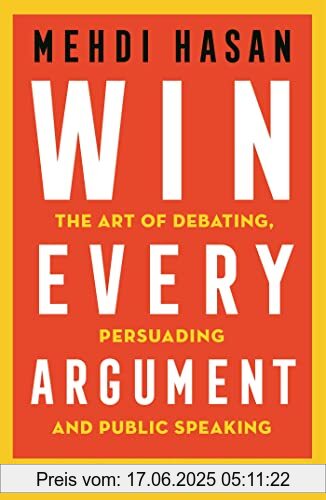 MEHDI HASAN

WIN

THE ART OF DEBATING,

EVERY

PERSUADING

ARGUMENT

AND PUBLIC SPEAKING

Preis vom: 17.06.2025 05:11:22